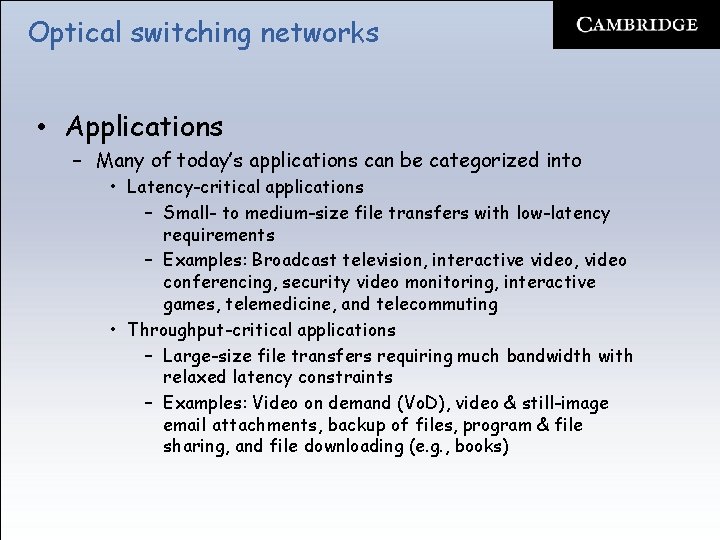 Optical switching networks

CAMBRIDGE

• Applications
 – Many of today's applications can be categorized into
  • Latency-critical applications
   – Small- to medium-size file transfers with low-latency requirements
   – Examples: Broadcast television, interactive video, video conferencing, security video monitoring, interactive games, telemedicine, and telecommuting
  • Throughput-critical applications
   – Large-size file transfers requiring much bandwidth with relaxed latency constraints
   – Examples: Video on demand (VoD), video & still-image email attachments, backup of files, program & file sharing, and file downloading (e.g., books)